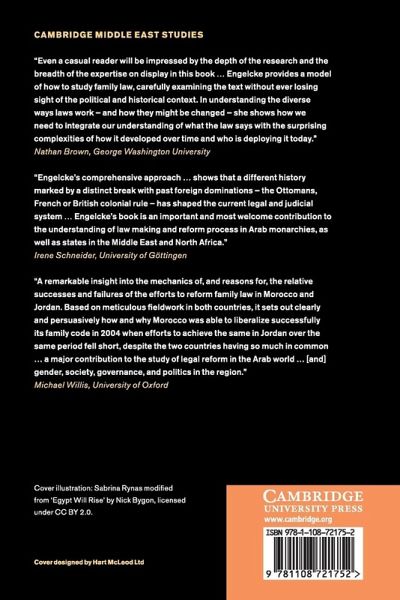 CAMBRIDGE MIDDLE EAST STUDIES

"Even a casual reader will be impressed by the depth of the research and the breadth of the expertise on display in this book … Engelcke provides a model of how to study family law, carefully examining the text without ever losing sight of the political and historical context. In understanding the diverse ways laws work – and how they might be changed – she shows how we need to integrate our understanding of what the law says with the surprising complexities of how it developed over time and who is deploying it today."
Nathan Brown, George Washington University

"Engelcke's comprehensive approach … shows that a different history marked by a distinct break with past foreign dominations – the Ottomans, French or British colonial rule – has shaped the current legal and judicial system … Engelcke's book is an important and most welcome contribution to the understanding of law making and reform process in Arab monarchies, as well as states in the Middle East and North Africa."
Irene Schneider, University of Göttingen

"A remarkable insight into the mechanics of, and reasons for, the relative successes and failures of the efforts to reform family law in Morocco and Jordan. Based on meticulous fieldwork in both countries, it sets out clearly and persuasively how and why Morocco was able to liberalize successfully its family code in 2004 when efforts to achieve the same in Jordan over the same period fell short, despite the two countries having so much in common … a major contribution to the study of legal reform in the Arab world … [and] gender, society, governance, and politics in the region."
Michael Willis, University of Oxford

Cover illustration: Sabrina Rynas modified from 'Egypt Will Rise' by Nick Bygon, licensed under CC BY 2.0.

Cover designed by Hart McLeod Ltd

CAMBRIDGE
UNIVERSITY PRESS
www.cambridge.org

ISBN 978-1-108-72175-2

9 781108 721752 >